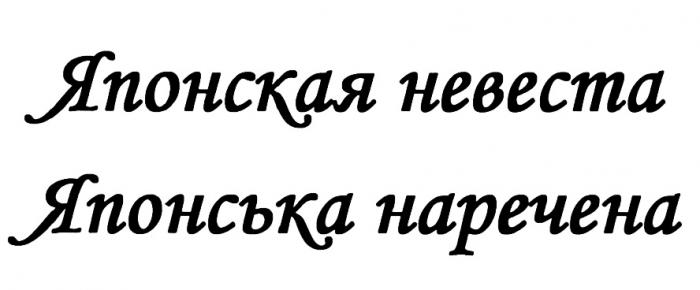 Японская невеста
Японська наречена